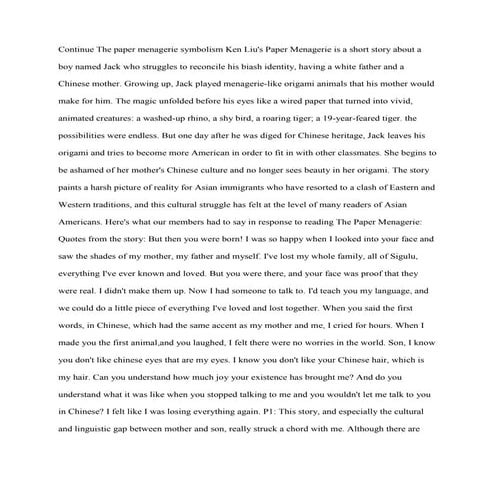 Continue The paper menagerie symbolism Ken Liu's Paper Menagerie is a short story about a boy named Jack who struggles to reconcile his biash identity, having a white father and a Chinese mother. Growing up, Jack played menagerie-like origami animals that his mother would make for him. The magic unfolded before his eyes like a wired paper that turned into vivid, animated creatures: a washed-up rhino, a shy bird, a roaring tiger; a 19-year-feared tiger. the possibilities were endless. But one day after he was diged for Chinese heritage, Jack leaves his origami and tries to become more American in order to fit in with other classmates. She begins to be ashamed of her mother's Chinese culture and no longer sees beauty in her origami. The story paints a harsh picture of reality for Asian immigrants who have resorted to a clash of Eastern and Western traditions, and this cultural struggle has felt at the level of many readers of Asian Americans. Here's what our members had to say in response to reading The Paper Menagerie: Quotes from the story: But then you were born! I was so happy when I looked into your face and saw the shades of my mother, my father and myself. I've lost my whole family, all of Sigulu, everything I've ever known and loved. But you were there, and your face was proof that they were real. I didn't make them up. Now I had someone to talk to. I'd teach you my language, and we could do a little piece of everything I've loved and lost together. When you said the first words, in Chinese, which had the same accent as my mother and me, I cried for hours. When I made you the first animal,and you laughed, I felt there were no worries in the world. Son, I know you don't like chinese eyes that are my eyes. I know you don't like your Chinese hair, which is my hair. Can you understand how much joy your existence has brought me? And do you understand what it was like when you stopped talking to me and you wouldn't let me talk to you in Chinese? I felt like I was losing everything again. P1: This story, and especially the cultural and linguistic gap between mother and son, really struck a chord with me. Although there are